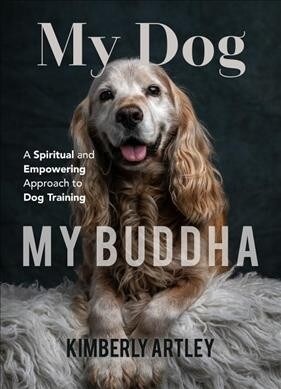 My Dog

A Spiritual and Empowering Approach to Dog Training

MY BUDDHA

KIMBERLY ARTLEY